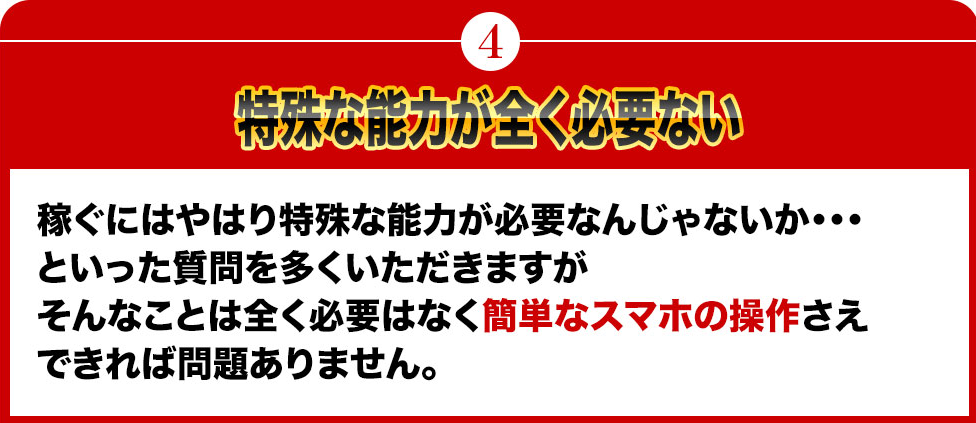 4

特殊な能力が全く必要ない

稼ぐにはやはり特殊な能力が必要なんじゃないか・・・
といった質問を多くいただきますが
そんなことは全く必要はなく簡単なスマホの操作さえ
できれば問題ありません。